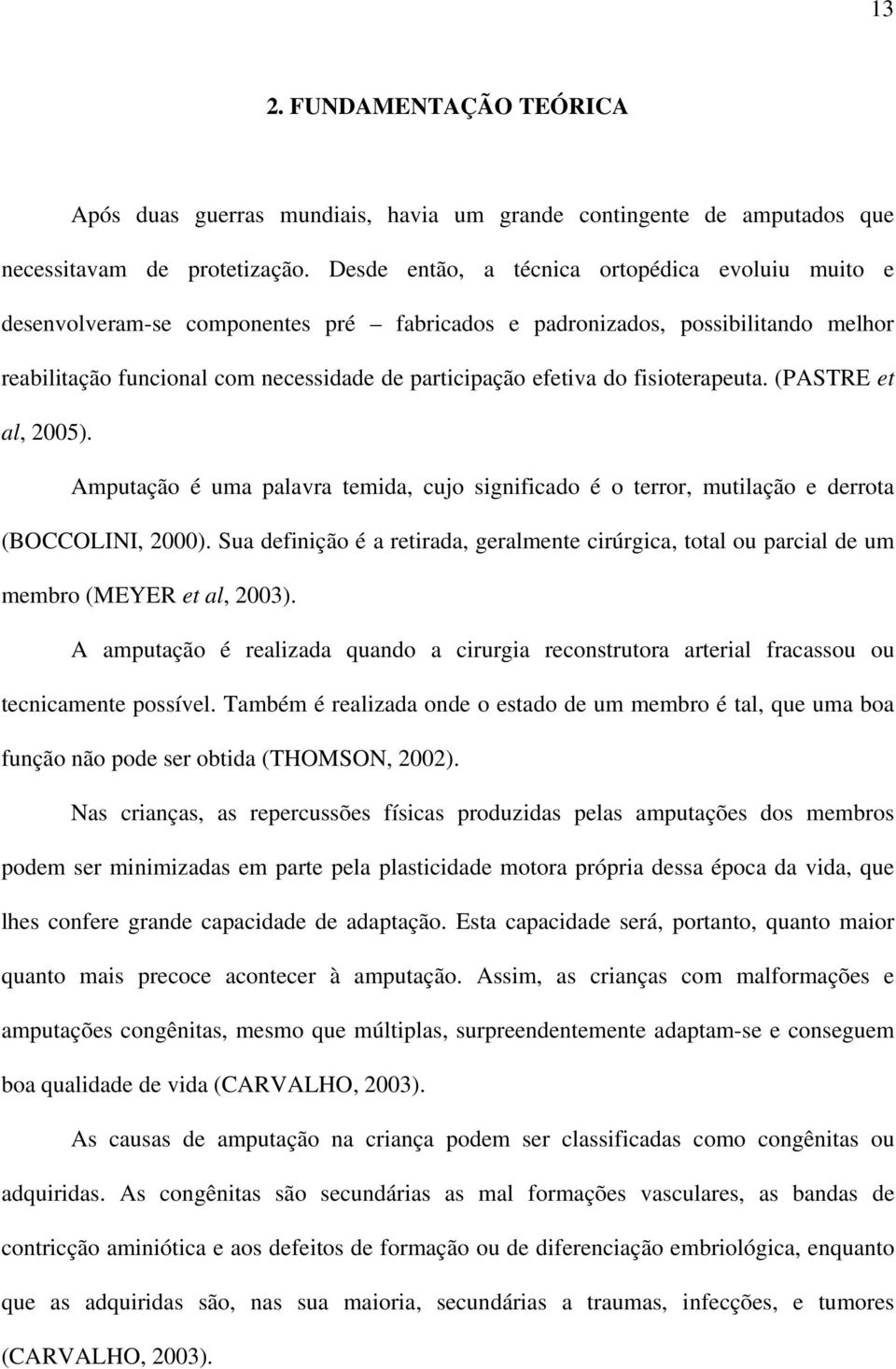 13

2. FUNDAMENTAÇÃO TEÓRICA

Após duas guerras mundiais, havia um grande contingente de amputados que necessitavam de protetização. Desde então, a técnica ortopédica evoluiu muito e desenvolveram-se componentes pré – fabricados e padronizados, possibilitando melhor reabilitação funcional com necessidade de participação efetiva do fisioterapeuta. (PASTRE et al, 2005).

Amputação é uma palavra temida, cujo significado é o terror, mutilação e derrota (BOCCOLINI, 2000). Sua definição é a retirada, geralmente cirúrgica, total ou parcial de um membro (MEYER et al, 2003).

A amputação é realizada quando a cirurgia reconstrutora arterial fracassou ou tecnicamente possível. Também é realizada onde o estado de um membro é tal, que uma boa função não pode ser obtida (THOMSON, 2002).

Nas crianças, as repercussões físicas produzidas pelas amputações dos membros podem ser minimizadas em parte pela plasticidade motora própria dessa época da vida, que lhes confere grande capacidade de adaptação. Esta capacidade será, portanto, quanto maior quanto mais precoce acontecer à amputação. Assim, as crianças com malformações e amputações congênitas, mesmo que múltiplas, surpreendentemente adaptam-se e conseguem boa qualidade de vida (CARVALHO, 2003).

As causas de amputação na criança podem ser classificadas como congênitas ou adquiridas. As congênitas são secundárias as mal formações vasculares, as bandas de contricção aminiótica e aos defeitos de formação ou de diferenciação embriológica, enquanto que as adquiridas são, nas sua maioria, secundárias a traumas, infecções, e tumores (CARVALHO, 2003).